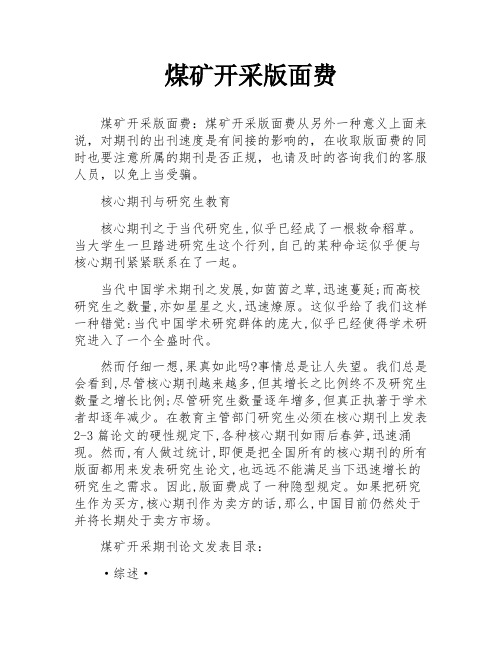 煤矿开采版面费

煤矿开采版面费：煤矿开采版面费从另外一种意义上面来说，对期刊的出刊速度是有间接的影响的，在收取版面费的同时也要注意所属的期刊是否正规，也请及时的咨询我们的客服人员，以免上当受骗。

核心期刊与研究生教育

核心期刊之于当代研究生,似乎已经成了一根救命稻草。当大学生一旦踏进研究生这个行列,自己的某种命运似乎便与核心期刊紧紧联系在了一起。

当代中国学术期刊之发展,如茵茵之草,迅速蔓延;而高校研究生之数量,亦如星星之火,迅速燎原。这似乎给了我们这样一种错觉:当代中国学术研究群体的庞大,似乎已经使得学术研究进入了一个全盛时代。

然而仔细一想,果真如此吗?事情总是让人失望。我们总是会看到,尽管核心期刊越来越多,但其增长之比例终不及研究生数量之增长比例;尽管研究生数量逐年增多,但真正执著于学术者却逐年减少。在教育主管部门研究生必须在核心期刊上发表2-3篇论文的硬性规定下,各种核心期刊如雨后春笋,迅速涌现。然而,有人做过统计,即便是把全国所有的核心期刊的所有版面都用来发表研究生论文,也远远不能满足当下迅速增长的研究生之需求。因此,版面费成了一种隐型规定。如果把研究生作为买方,核心期刊作为卖方的话,那么,中国目前仍然处于并将长期处于卖方市场。

煤矿开采期刊论文发表目录：

·综述·